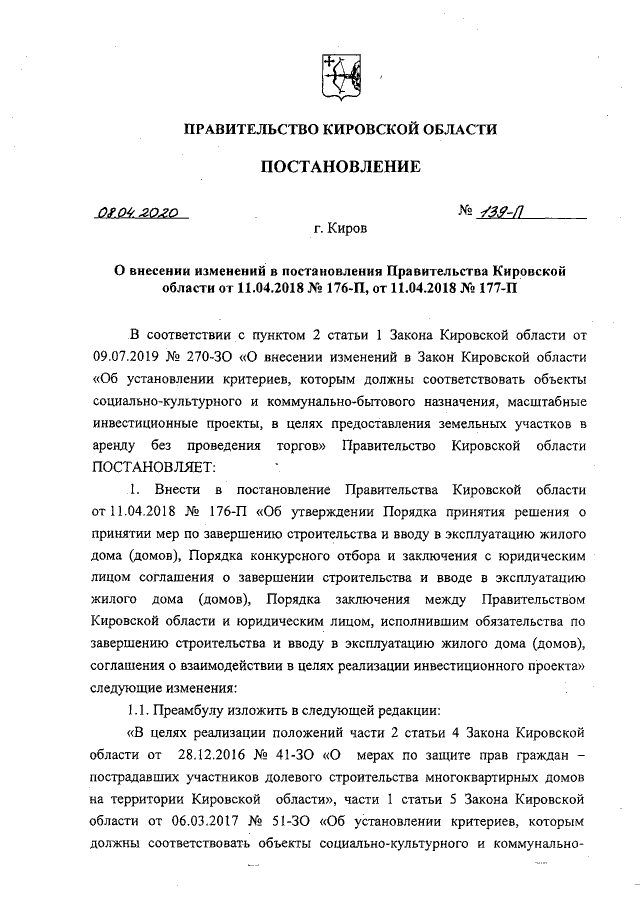 ПРАВИТЕЛЬСТВО КИРОВСКОЙ ОБЛАСТИ

ПОСТАНОВЛЕНИЕ

08.04.2020 № 139-П

г. Киров

О внесении изменений в постановления Правительства Кировской области от 11.04.2018 № 176-П, от 11.04.2018 № 177-П

В соответствии с пунктом 2 статьи 1 Закона Кировской области от 09.07.2019 № 270-ЗО «О внесении изменений в Закон Кировской области «Об установлении критериев, которым должны соответствовать объекты социально-культурного и коммунально-бытового назначения, масштабные инвестиционные проекты, в целях предоставления земельных участков в аренду без проведения торгов» Правительство Кировской области ПОСТАНОВЛЯЕТ:

1. Внести в постановление Правительства Кировской области от 11.04.2018 № 176-П «Об утверждении Порядка принятия решения о принятии мер по завершению строительства и вводу в эксплуатацию жилого дома (домов), Порядка конкурсного отбора и заключения с юридическим лицом соглашения о завершении строительства и вводе в эксплуатацию жилого дома (домов), Порядка заключения между Правительством Кировской области и юридическим лицом, исполнившим обязательства по завершению строительства и вводу в эксплуатацию жилого дома (домов), соглашения о взаимодействии в целях реализации инвестиционного проекта» следующие изменения:

1.1. Преамбулу изложить в следующей редакции:

«В целях реализации положений части 2 статьи 4 Закона Кировской области от 28.12.2016 № 41-ЗО «О мерах по защите прав граждан – пострадавших участников долевого строительства многоквартирных домов на территории Кировской области», части 1 статьи 5 Закона Кировской области от 06.03.2017 № 51-ЗО «Об установлении критериев, которым должны соответствовать объекты социально-культурного и коммунально-